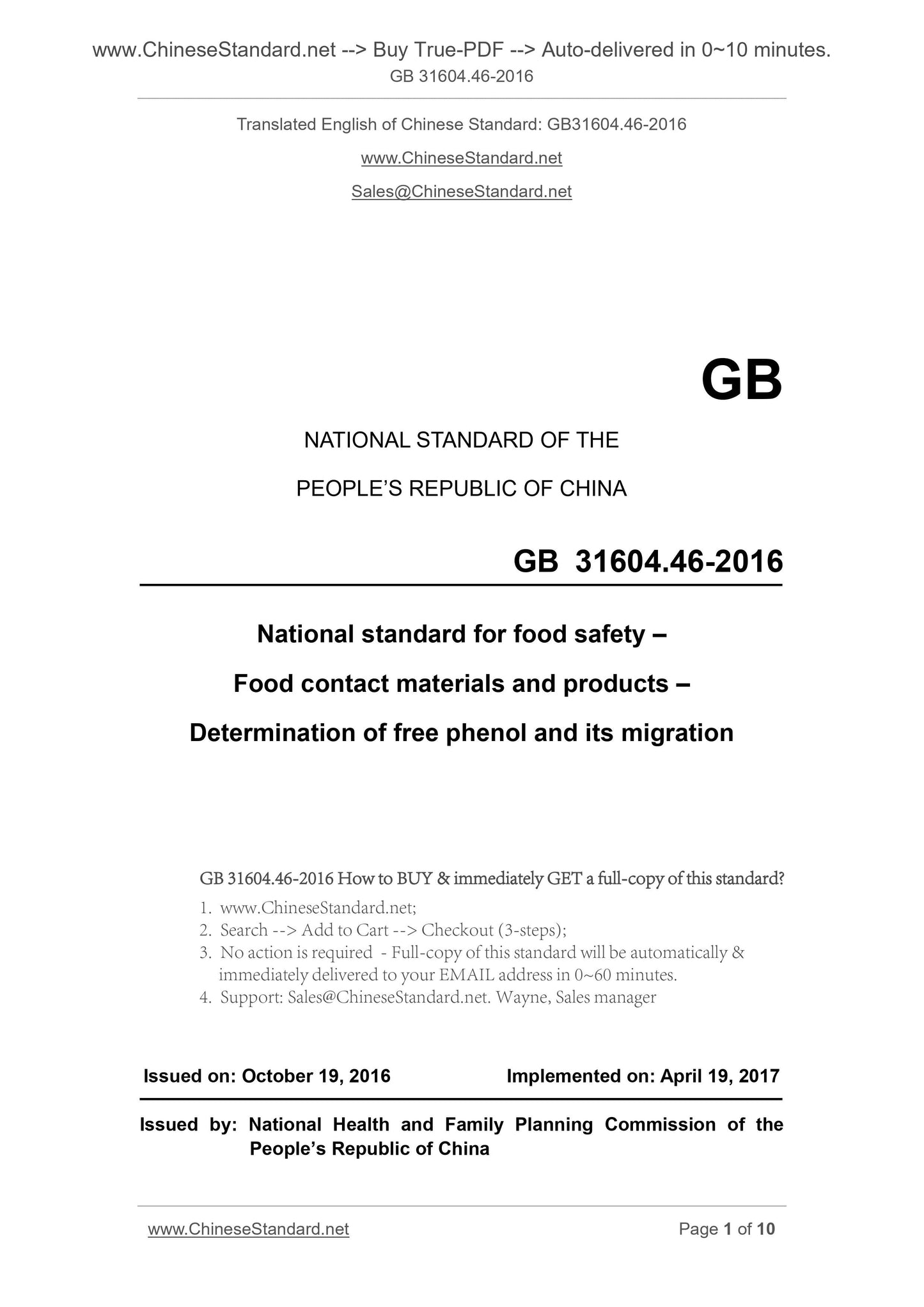 www.ChineseStandard.net --> Buy True-PDF --> Auto-delivered in 0~10 minutes.
GB 31604.46-2016

Translated English of Chinese Standard: GB31604.46-2016

www.ChineseStandard.net

Sales@ChineseStandard.net

GB

NATIONAL STANDARD OF THE

PEOPLE'S REPUBLIC OF CHINA

GB 31604.46-2016

National standard for food safety –

Food contact materials and products –

Determination of free phenol and its migration

GB 31604.46-2016 How to BUY & immediately GET a full-copy of this standard?

1. www.ChineseStandard.net;
2. Search --> Add to Cart --> Checkout (3-steps);
3. No action is required - Full-copy of this standard will be automatically & immediately delivered to your EMAIL address in 0~60 minutes.
4. Support: Sales@ChineseStandard.net. Wayne, Sales manager

Issued on: October 19, 2016 Implemented on: April 19, 2017

Issued by: National Health and Family Planning Commission of the People's Republic of China

www.ChineseStandard.net Page 1 of 10